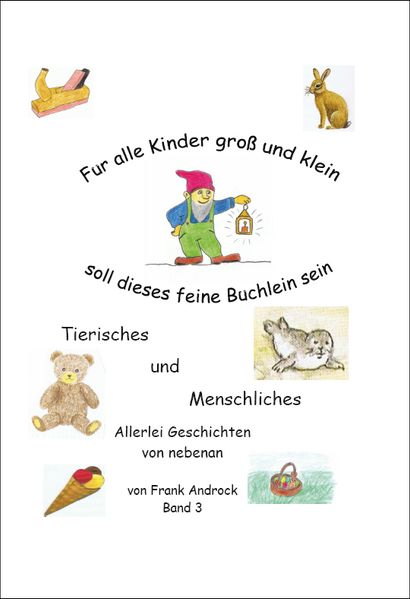 Fur alle Kinder groß und klein

soll dieses feine Buchlein sein

Tierisches

und

Menschliches

Allerlei Geschichten von nebenan

von Frank Androck
Band 3